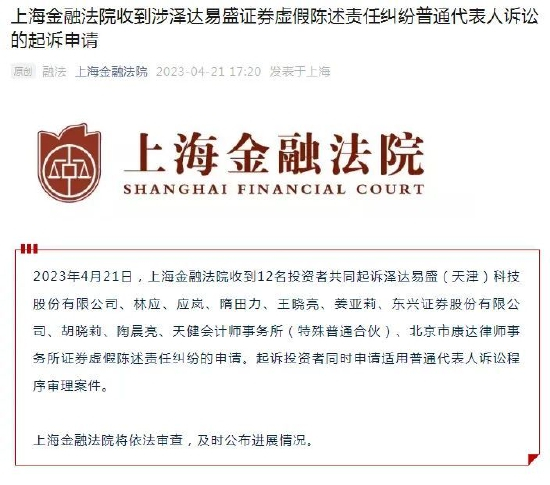 上海金融法院收到涉泽达易盛证券虚假陈述责任纠纷普通代表人诉讼的起诉申请

原创 融法 上海金融法院 2023-04-21 17:20 发表于上海

上海金融法院
SHANGHAI FINANCIAL COURT

2023年4月21日，上海金融法院收到12名投资者共同起诉泽达易盛（天津）科技股份有限公司、林应、应岚、隋田力、王晓亮、姜亚莉、东兴证券股份有限公司、胡晓莉、陶晨亮、天健会计师事务所（特殊普通合伙）、北京市康达律师事务所证券虚假陈述责任纠纷的申请。起诉投资者同时申请适用普通代表人诉讼程序审理案件。

上海金融法院将依法审查，及时公布进展情况。